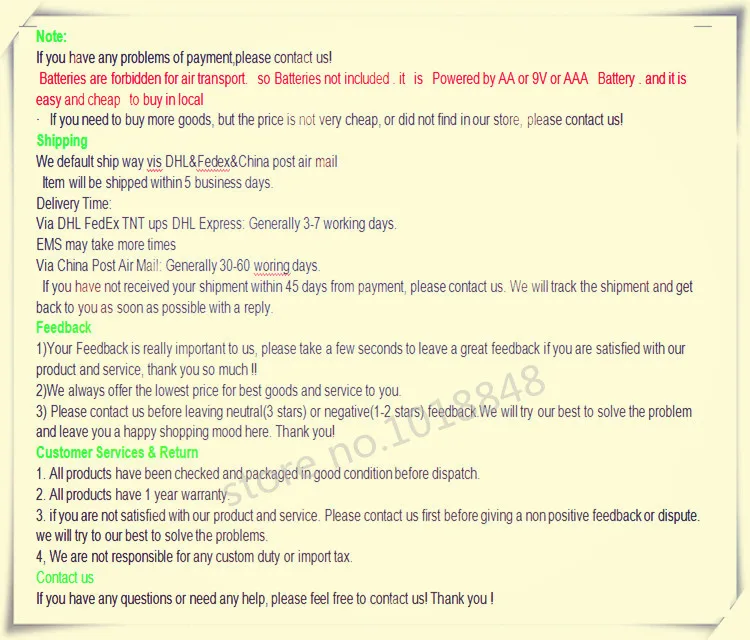 Note:
If you have any problems of payment,please contact us!
Batteries are forbidden for air transport. so Batteries not included . it is Powered by AA or 9V or AAA Battery . and it is easy and cheap to buy in local
· If you need to buy more goods, but the price is not very cheap, or did not find in our store, please contact us!
Shipping
We default ship way vis DHL&Fedex&China post air mail
Item will be shipped within 5 business days.
Delivery Time:
Via DHL FedEx TNT ups DHL Express: Generally 3-7 working days.
EMS may take more times
Via China Post Air Mail: Generally 30-60 woring days.
If you have not received your shipment within 45 days from payment, please contact us. We will track the shipment and get back to you as soon as possible with a reply.
Feedback
1)Your Feedback is really important to us, please take a few seconds to leave a great feedback if you are satisfied with our product and service, thank you so much !!
2)We always offer the lowest price for best goods and service to you.
3) Please contact us before leaving neutral(3 stars) or negative(1-2 stars) feedback.We will try our best to solve the problem and leave you a happy shopping mood here. Thank you!
Customer Services & Return
1. All products have been checked and packaged in good condition before dispatch.
2. All products have 1 year warranty.
3. if you are not satisfied with our product and service. Please contact us first before giving a non positive feedback or dispute. we will try to our best to solve the problems.
4, We are not responsible for any custom duty or import tax.
Contact us
If you have any questions or need any help, please feel free to contact us! Thank you !
store no.1018848